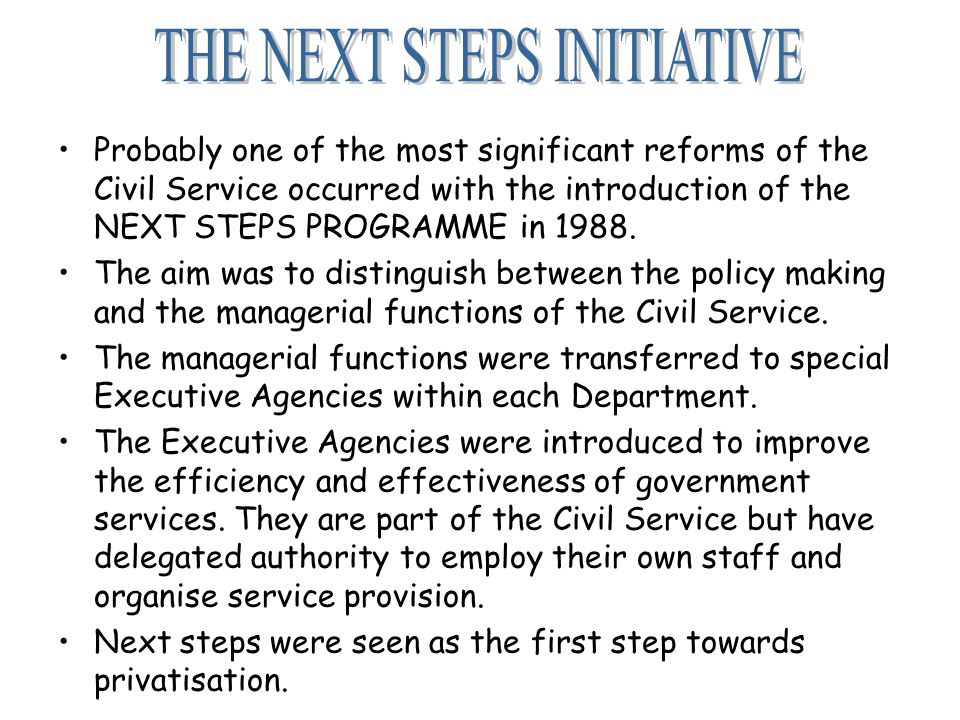 THE NEXT STEPS INITIATIVE

• Probably one of the most significant reforms of the Civil Service occurred with the introduction of the NEXT STEPS PROGRAMME in 1988.
• The aim was to distinguish between the policy making and the managerial functions of the Civil Service.
• The managerial functions were transferred to special Executive Agencies within each Department.
• The Executive Agencies were introduced to improve the efficiency and effectiveness of government services. They are part of the Civil Service but have delegated authority to employ their own staff and organise service provision.
• Next steps were seen as the first step towards privatisation.